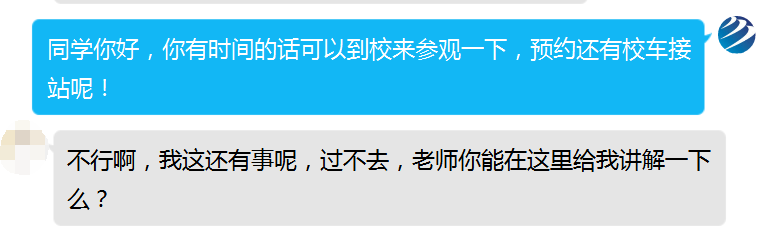 同学你好，你有时间的话可以到校来参观一下，预约还有校车接站呢！

不行啊，我这还有事呢，过不去，老师你能在这里给我讲解一下么？